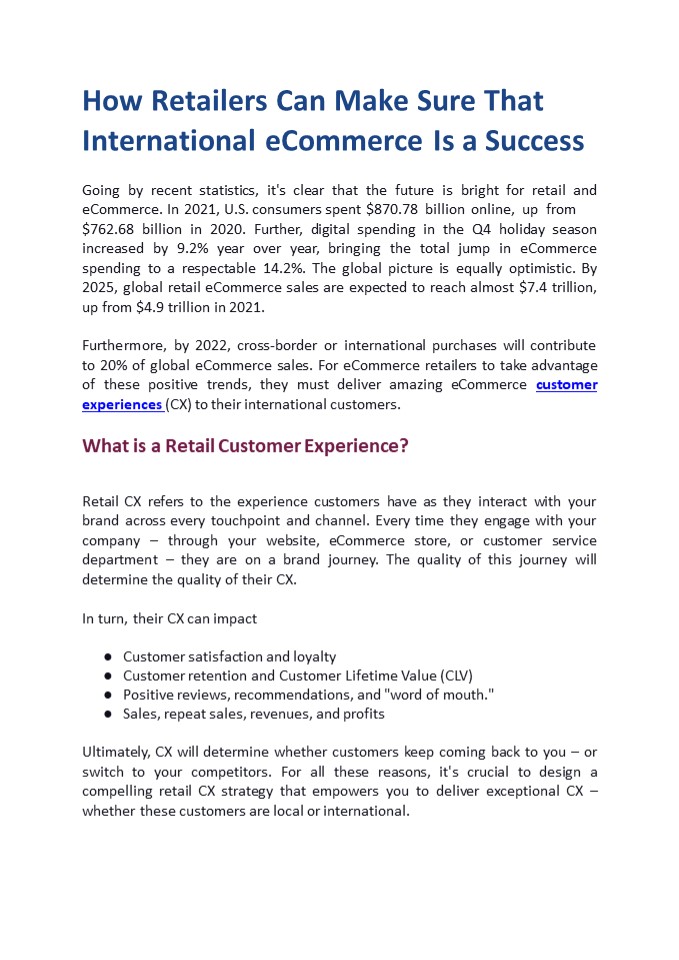 How Retailers Can Make Sure That International eCommerce Is a Success

Going by recent statistics, it's clear that the future is bright for retail and eCommerce. In 2021, U.S. consumers spent $870.78 billion online, up from $762.68 billion in 2020. Further, digital spending in the Q4 holiday season increased by 9.2% year over year, bringing the total jump in eCommerce spending to a respectable 14.2%. The global picture is equally optimistic. By 2025, global retail eCommerce sales are expected to reach almost $7.4 trillion, up from $4.9 trillion in 2021.

Furthermore, by 2022, cross-border or international purchases will contribute to 20% of global eCommerce sales. For eCommerce retailers to take advantage of these positive trends, they must deliver amazing eCommerce customer experiences (CX) to their international customers.

What is a Retail Customer Experience?

Retail CX refers to the experience customers have as they interact with your brand across every touchpoint and channel. Every time they engage with your company – through your website, eCommerce store, or customer service department – they are on a brand journey. The quality of this journey will determine the quality of their CX.

In turn, their CX can impact

• Customer satisfaction and loyalty
• Customer retention and Customer Lifetime Value (CLV)
• Positive reviews, recommendations, and "word of mouth."
• Sales, repeat sales, revenues, and profits

Ultimately, CX will determine whether customers keep coming back to you – or switch to your competitors. For all these reasons, it's crucial to design a compelling retail CX strategy that empowers you to deliver exceptional CX – whether these customers are local or international.